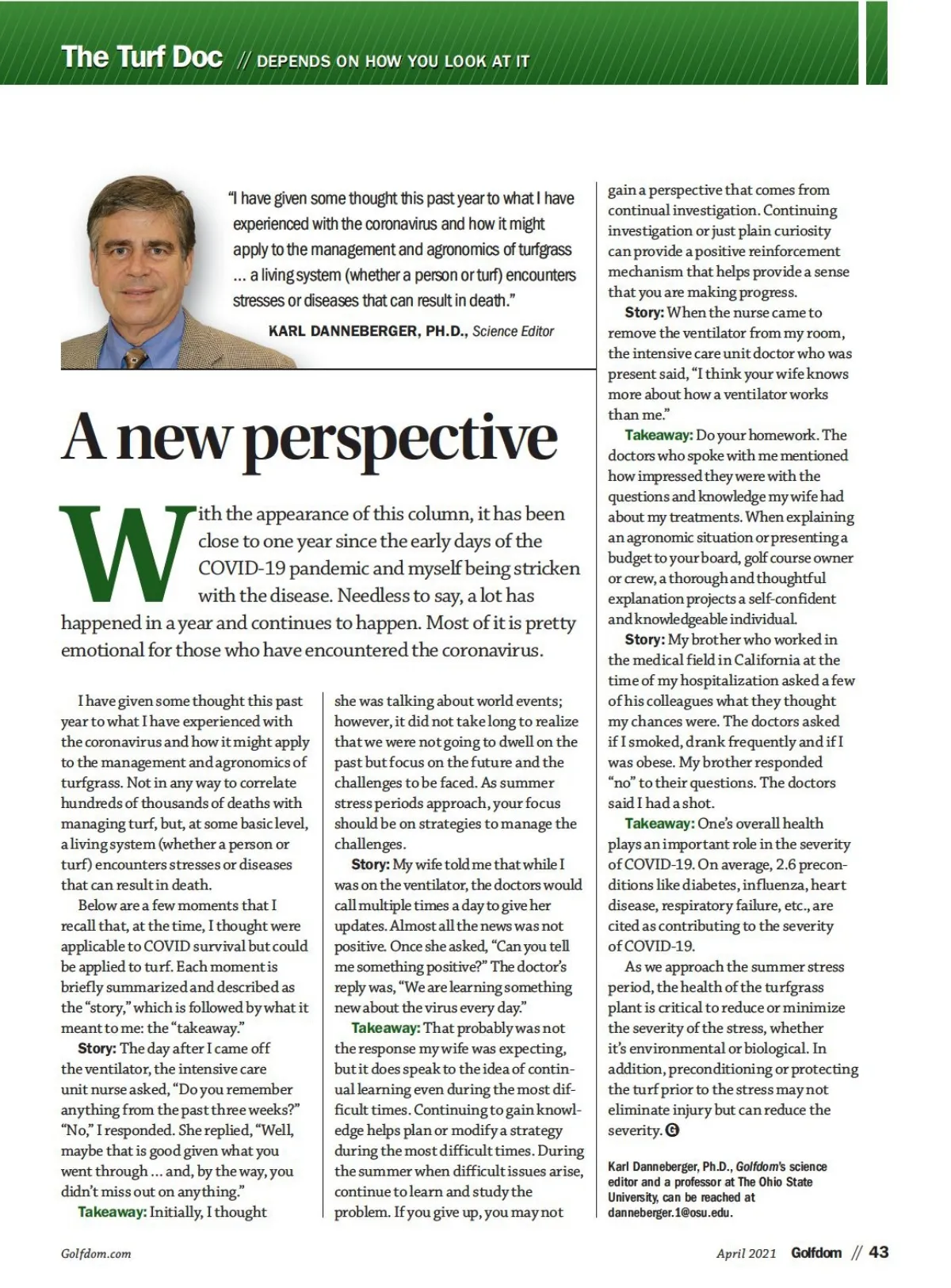 The Turf Doc // DEPENDS ON HOW YOU LOOK AT IT

"I have given some thought this past year to what I have experienced with the coronavirus and how it might apply to the management and agronomics of turfgrass ... a living system (whether a person or turf) encounters stresses or diseases that can result in death."

KARL DANNEBERGER, PH.D., Science Editor

A new perspective

With the appearance of this column, it has been close to one year since the early days of the COVID-19 pandemic and myself being stricken with the disease. Needless to say, a lot has happened in a year and continues to happen. Most of it is pretty emotional for those who have encountered the coronavirus.

I have given some thought this past year to what I have experienced with the coronavirus and how it might apply to the management and agronomics of turfgrass. Not in any way to correlate hundreds of thousands of deaths with managing turf, but, at some basic level, a living system (whether a person or turf) encounters stresses or diseases that can result in death.

Below are a few moments that I recall that, at the time, I thought were applicable to COVID survival but could be applied to turf. Each moment is briefly summarized and described as the "story," which is followed by what it meant to me: the "takeaway."

Story: The day after I came off the ventilator, the intensive care unit nurse asked, "Do you remember anything from the past three weeks?" "No," I responded. She replied, "Well, maybe that is good given what you went through ... and, by the way, you didn't miss out on anything."

Takeaway: Initially, I thought she was talking about world events; however, it did not take long to realize that we were not going to dwell on the past but focus on the future and the challenges to be faced. As summer stress periods approach, your focus should be on strategies to manage the challenges.

Story: My wife told me that while I was on the ventilator, the doctors would call multiple times a day to give her updates. Almost all the news was not positive. Once she asked, "Can you tell me something positive?" The doctor's reply was, "We are learning something new about the virus every day."

Takeaway: That probably was not the response my wife was expecting, but it does speak to the idea of continual learning even during the most difficult times. Continuing to gain knowledge helps plan or modify a strategy during the most difficult times. During the summer when difficult issues arise, continue to learn and study the problem. If you give up, you may not gain a perspective that comes from continual investigation. Continuing investigation or just plain curiosity can provide a positive reinforcement mechanism that helps provide a sense that you are making progress.

Story: When the nurse came to remove the ventilator from my room, the intensive care unit doctor who was present said, "I think your wife knows more about how a ventilator works than me."

Takeaway: Do your homework. The doctors who spoke with me mentioned how impressed they were with the questions and knowledge my wife had about my treatments. When explaining an agronomic situation or presenting a budget to your board, golf course owner or crew, a thorough and thoughtful explanation projects a self-confident and knowledgeable individual.

Story: My brother who worked in the medical field in California at the time of my hospitalization asked a few of his colleagues what they thought my chances were. The doctors asked if I smoked, drank frequently and if I was obese. My brother responded "no" to their questions. The doctors said I had a shot.

Takeaway: One's overall health plays an important role in the severity of COVID-19. On average, 2.6 preconditions like diabetes, influenza, heart disease, respiratory failure, etc., are cited as contributing to the severity of COVID-19.

As we approach the summer stress period, the health of the turfgrass plant is critical to reduce or minimize the severity of the stress, whether it's environmental or biological. In addition, preconditioning or protecting the turf prior to the stress may not eliminate injury but can reduce the severity. G

Karl Danneberger, Ph.D., Golfdom's science editor and a professor at The Ohio State University, can be reached at danneberger.1@osu.edu.

Golfdom.com

April 2021 Golfdom // 43